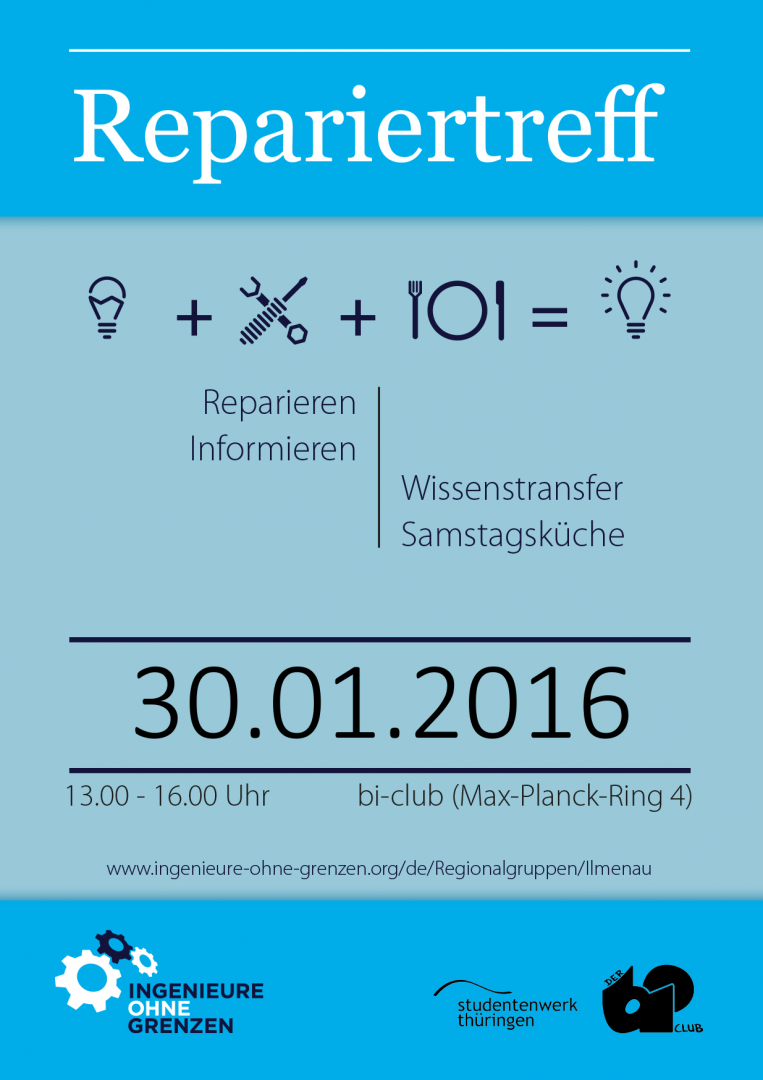 Repariertreff

+ + =

Reparieren
Informieren

Wissenstransfer
Samstagsküche

30.01.2016

13.00 - 16.00 Uhr bi-club (Max-Planck-Ring 4)

www.ingenieure-ohne-grenzen.org/de/Regionalgruppen/Ilmenau

INGENIEURE
OHNE
GRENZEN

studentenwerk
thüringen

DER
CLUB